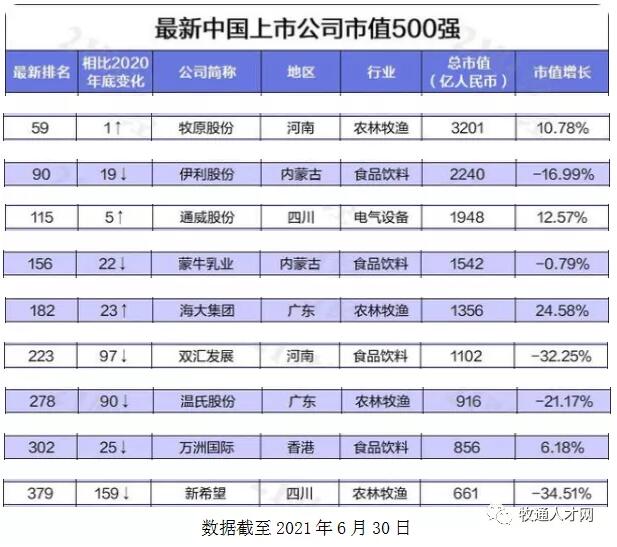 最新中国上市公司市值500强

| 最新排名 | 相比2020年底变化 | 公司简称 | 地区 | 行业 | 总市值（亿人民币） | 市值增长 |
|---|---|---|---|---|---|---|
| 59 | 1↑ | 牧原股份 | 河南 | 农林牧渔 | 3201 | 10.78% |
| 90 | 19↓ | 伊利股份 | 内蒙古 | 食品饮料 | 2240 | -16.99% |
| 115 | 5↑ | 通威股份 | 四川 | 电气设备 | 1948 | 12.57% |
| 156 | 22↓ | 蒙牛乳业 | 内蒙古 | 食品饮料 | 1542 | -0.79% |
| 182 | 23↑ | 海大集团 | 广东 | 农林牧渔 | 1356 | 24.58% |
| 223 | 97↓ | 双汇发展 | 河南 | 食品饮料 | 1102 | -32.25% |
| 278 | 90↓ | 温氏股份 | 广东 | 农林牧渔 | 916 | -21.17% |
| 302 | 25↓ | 万洲国际 | 香港 | 食品饮料 | 856 | 6.18% |
| 379 | 159↓ | 新希望 | 四川 | 农林牧渔 | 661 | -34.51% |

数据截至 2021 年 6 月 30 日

牧通人才网